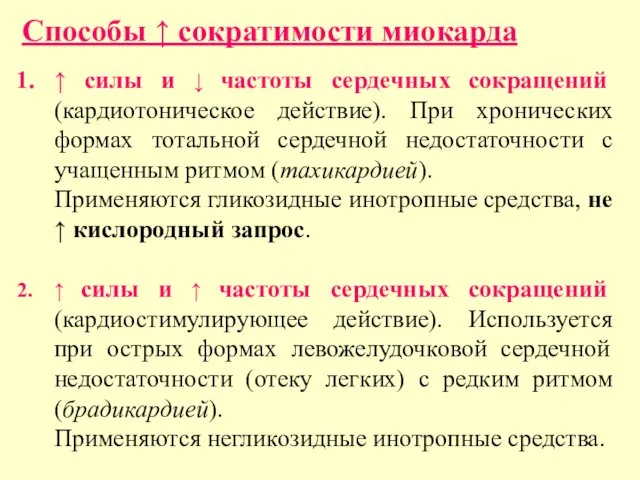 Способы ↑ сократимости миокарда

1. ↑ силы и ↓ частоты сердечных сокращений (кардиотоническое действие). При хронических формах тотальной сердечной недостаточности с учащенным ритмом (тахикардией).
Применяются гликозидные инотропные средства, не ↑ кислородный запрос.

2. ↑ силы и ↑ частоты сердечных сокращений (кардиостимулирующее действие). Используется при острых формах левожелудочковой сердечной недостаточности (отеку легких) с редким ритмом (брадикардией).
Применяются негликозидные инотропные средства.